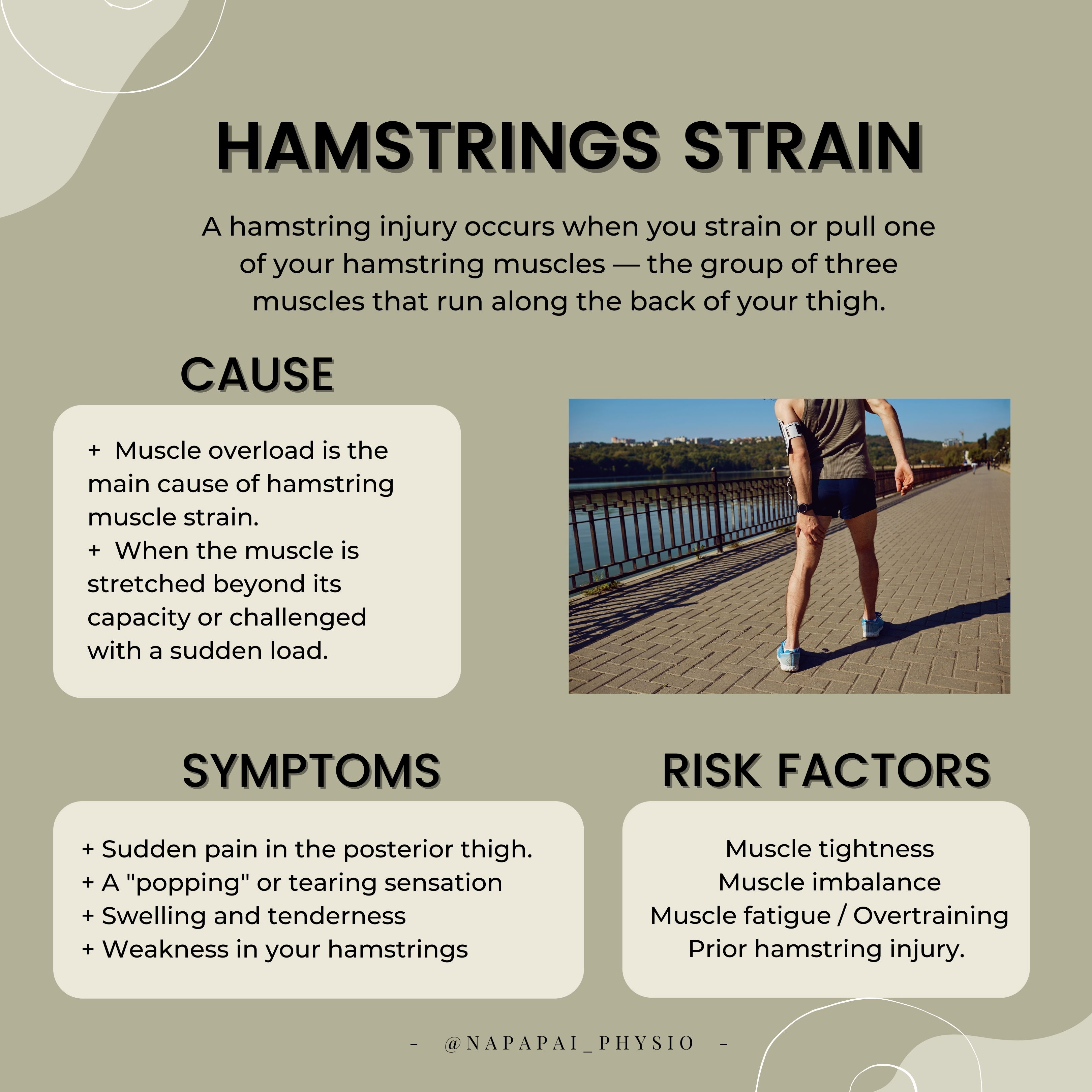 HAMSTRINGS STRAIN

A hamstring injury occurs when you strain or pull one of your hamstring muscles — the group of three muscles that run along the back of your thigh.

CAUSE

+ Muscle overload is the main cause of hamstring muscle strain.
+ When the muscle is stretched beyond its capacity or challenged with a sudden load.

SYMPTOMS

+ Sudden pain in the posterior thigh.
+ A "popping" or tearing sensation
+ Swelling and tenderness
+ Weakness in your hamstrings

RISK FACTORS

Muscle tightness
Muscle imbalance
Muscle fatigue / Overtraining
Prior hamstring injury.

- @NAPAPAI_PHYSIO -